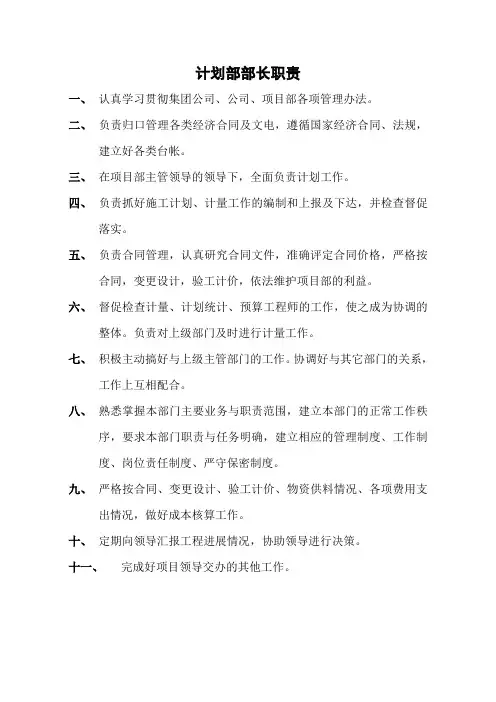 计划部部长职责

一、 认真学习贯彻集团公司、公司、项目部各项管理办法。

二、 负责归口管理各类经济合同及文电，遵循国家经济合同、法规，建立好各类台帐。

三、 在项目部主管领导的领导下，全面负责计划工作。

四、 负责抓好施工计划、计量工作的编制和上报及下达，并检查督促落实。

五、 负责合同管理，认真研究合同文件，准确评定合同价格，严格按合同，变更设计，验工计价，依法维护项目部的利益。

六、 督促检查计量、计划统计、预算工程师的工作，使之成为协调的整体。负责对上级部门及时进行计量工作。

七、 积极主动搞好与上级主管部门的工作。协调好与其它部门的关系，工作上互相配合。

八、 熟悉掌握本部门主要业务与职责范围，建立本部门的正常工作秩序，要求本部门职责与任务明确，建立相应的管理制度、工作制度、岗位责任制度、严守保密制度。

九、 严格按合同、变更设计、验工计价、物资供料情况、各项费用支出情况，做好成本核算工作。

十、 定期向领导汇报工程进展情况，协助领导进行决策。

十一、 完成好项目领导交办的其他工作。